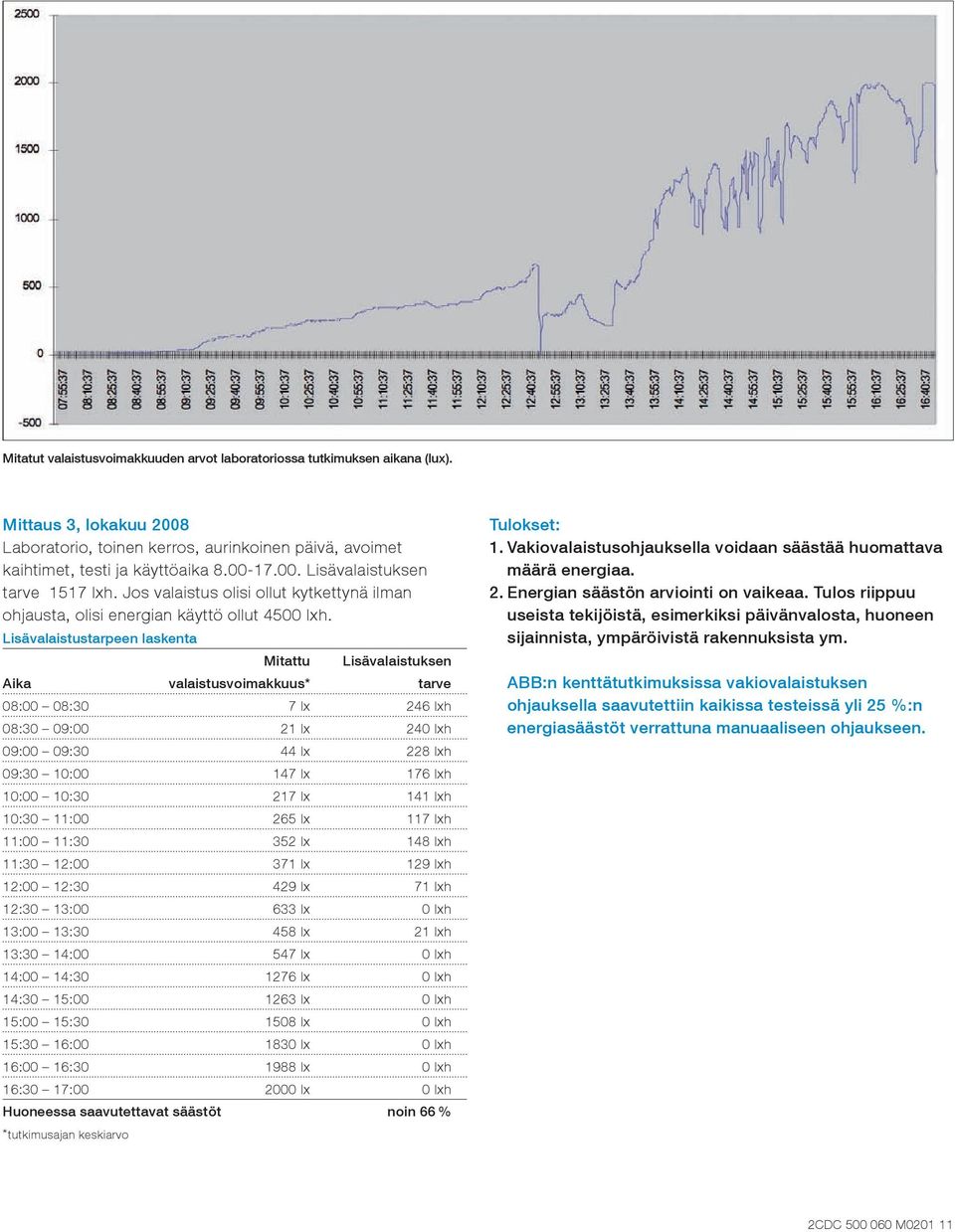 2500
2000
1500
1000
500
0
-500
07:55:37 08:10:37 08:25:37 08:40:37 08:55:37 09:10:37 09:25:37 09:40:37 09:55:37 10:10:37 10:25:37 10:40:37 10:55:37 11:10:37 11:25:37 11:40:37 11:55:37 12:10:37 12:25:37 12:40:37 12:55:37 13:10:37 13:25:37 13:40:37 13:55:37 14:10:37 14:25:37 14:40:37 14:55:37 15:10:37 15:25:37 15:40:37 15:55:37 16:10:37 16:25:37 16:40:37

Mitatut valaistusvoimakkuuden arvot laboratoriossa tutkimuksen aikana (lux).

Mittaus 3, lokakuu 2008
Laboratorio, toinen kerros, aurinkoinen päivä, avoimet kaihtimet, testi ja käyttöaika 8.00-17.00. Lisävalaistuksen tarve 1517 lxh. Jos valaistus olisi ollut kytkettynä ilman ohjausta, olisi energian käyttö ollut 4500 lxh.

Lisävalaistustarpeen laskenta

| Aika | Mitattu valaistusvoimakkuus* | Lisävalaistuksen tarve |
|---|---|---|
| 08:00 – 08:30 | 7 lx | 246 lxh |
| 08:30 – 09:00 | 21 lx | 240 lxh |
| 09:00 – 09:30 | 44 lx | 228 lxh |
| 09:30 – 10:00 | 147 lx | 176 lxh |
| 10:00 – 10:30 | 217 lx | 141 lxh |
| 10:30 – 11:00 | 265 lx | 117 lxh |
| 11:00 – 11:30 | 352 lx | 148 lxh |
| 11:30 – 12:00 | 371 lx | 129 lxh |
| 12:00 – 12:30 | 429 lx | 71 lxh |
| 12:30 – 13:00 | 633 lx | 0 lxh |
| 13:00 – 13:30 | 458 lx | 21 lxh |
| 13:30 – 14:00 | 547 lx | 0 lxh |
| 14:00 – 14:30 | 1276 lx | 0 lxh |
| 14:30 – 15:00 | 1263 lx | 0 lxh |
| 15:00 – 15:30 | 1508 lx | 0 lxh |
| 15:30 – 16:00 | 1830 lx | 0 lxh |
| 16:00 – 16:30 | 1988 lx | 0 lxh |
| 16:30 – 17:00 | 2000 lx | 0 lxh |
| Huoneessa saavutettavat säästöt | | noin 66 % |

*tutkimusajan keskiarvo

Tulokset:
1. Vakiovalaistusohjauksella voidaan säästää huomattava määrä energiaa.
2. Energian säästön arviointi on vaikeaa. Tulos riippuu useista tekijöistä, esimerkiksi päivänvalosta, huoneen sijainnista, ympäröivistä rakennuksista ym.

ABB:n kenttätutkimuksissa vakiovalaistuksen ohjauksella saavutettiin kaikissa testeissä yli 25 %:n energiasäästöt verrattuna manuaaliseen ohjaukseen.

2CDC 500 060 M0201 11